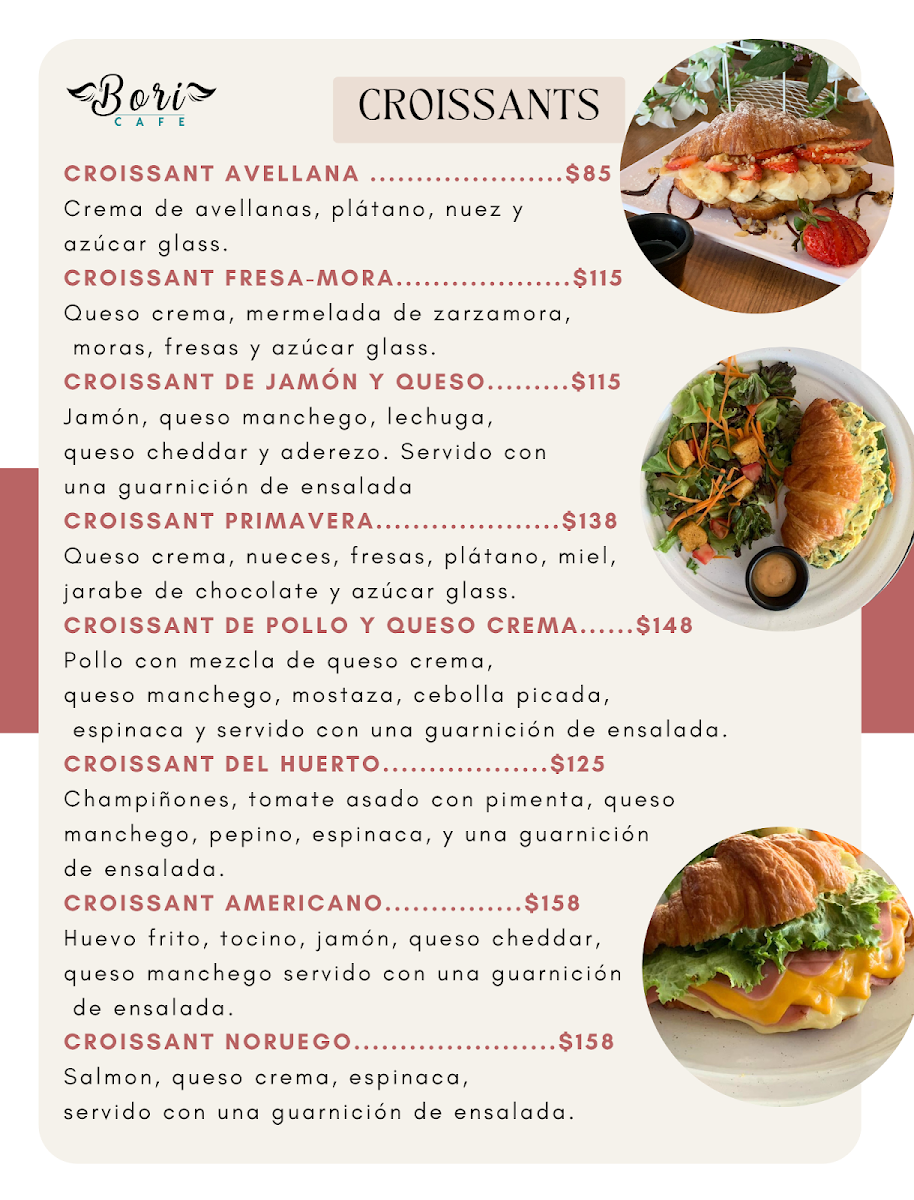 Bori
CAFE

CROISSANTS

CROISSANT AVELLANA .....................$85
Crema de avellanas, plátano, nuez y azúcar glass.

CROISSANT FRESA-MORA...................$115
Queso crema, mermelada de zarzamora, moras, fresas y azúcar glass.

CROISSANT DE JAMÓN Y QUESO.........$115
Jamón, queso manchego, lechuga, queso cheddar y aderezo. Servido con una guarnición de ensalada

CROISSANT PRIMAVERA....................$138
Queso crema, nueces, fresas, plátano, miel, jarabe de chocolate y azúcar glass.

CROISSANT DE POLLO Y QUESO CREMA......$148
Pollo con mezcla de queso crema, queso manchego, mostaza, cebolla picada, espinaca y servido con una guarnición de ensalada.

CROISSANT DEL HUERTO..................$125
Champiñones, tomate asado con pimenta, queso manchego, pepino, espinaca, y una guarnición de ensalada.

CROISSANT AMERICANO...............$158
Huevo frito, tocino, jamón, queso cheddar, queso manchego servido con una guarnición de ensalada.

CROISSANT NORUEGO......................$158
Salmon, queso crema, espinaca, servido con una guarnición de ensalada.